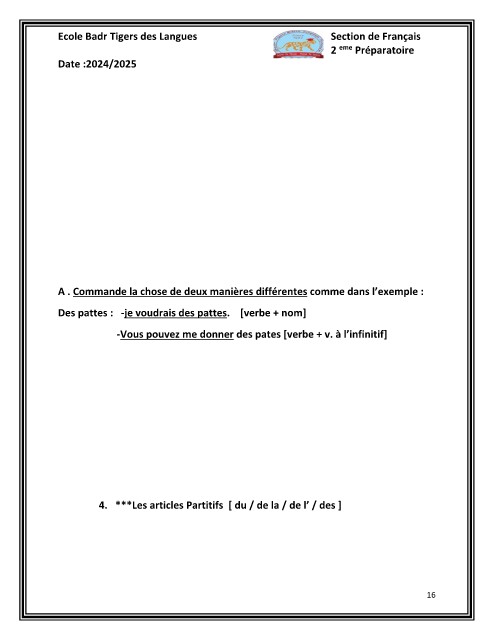 Ecole Badr Tigers des Langues

Section de Français
2 $^{eme}$ Préparatoire

Date :2024/2025

A . Commande la chose de deux manières différentes comme dans l'exemple :

Des pattes : -je voudrais des pattes. [verbe + nom]

-Vous pouvez me donner des pates [verbe + v. à l'infinitif]

4. ***Les articles Partitifs [ du / de la / de l' / des ]

16